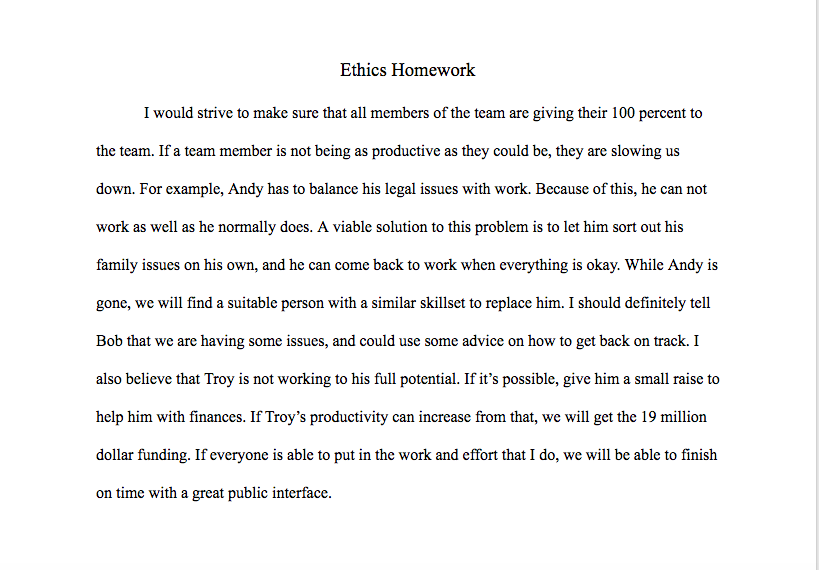 Ethics Homework

I would strive to make sure that all members of the team are giving their 100 percent to the team. If a team member is not being as productive as they could be, they are slowing us down. For example, Andy has to balance his legal issues with work. Because of this, he can not work as well as he normally does. A viable solution to this problem is to let him sort out his family issues on his own, and he can come back to work when everything is okay. While Andy is gone, we will find a suitable person with a similar skillset to replace him. I should definitely tell Bob that we are having some issues, and could use some advice on how to get back on track. I also believe that Troy is not working to his full potential. If it's possible, give him a small raise to help him with finances. If Troy's productivity can increase from that, we will get the 19 million dollar funding. If everyone is able to put in the work and effort that I do, we will be able to finish on time with a great public interface.